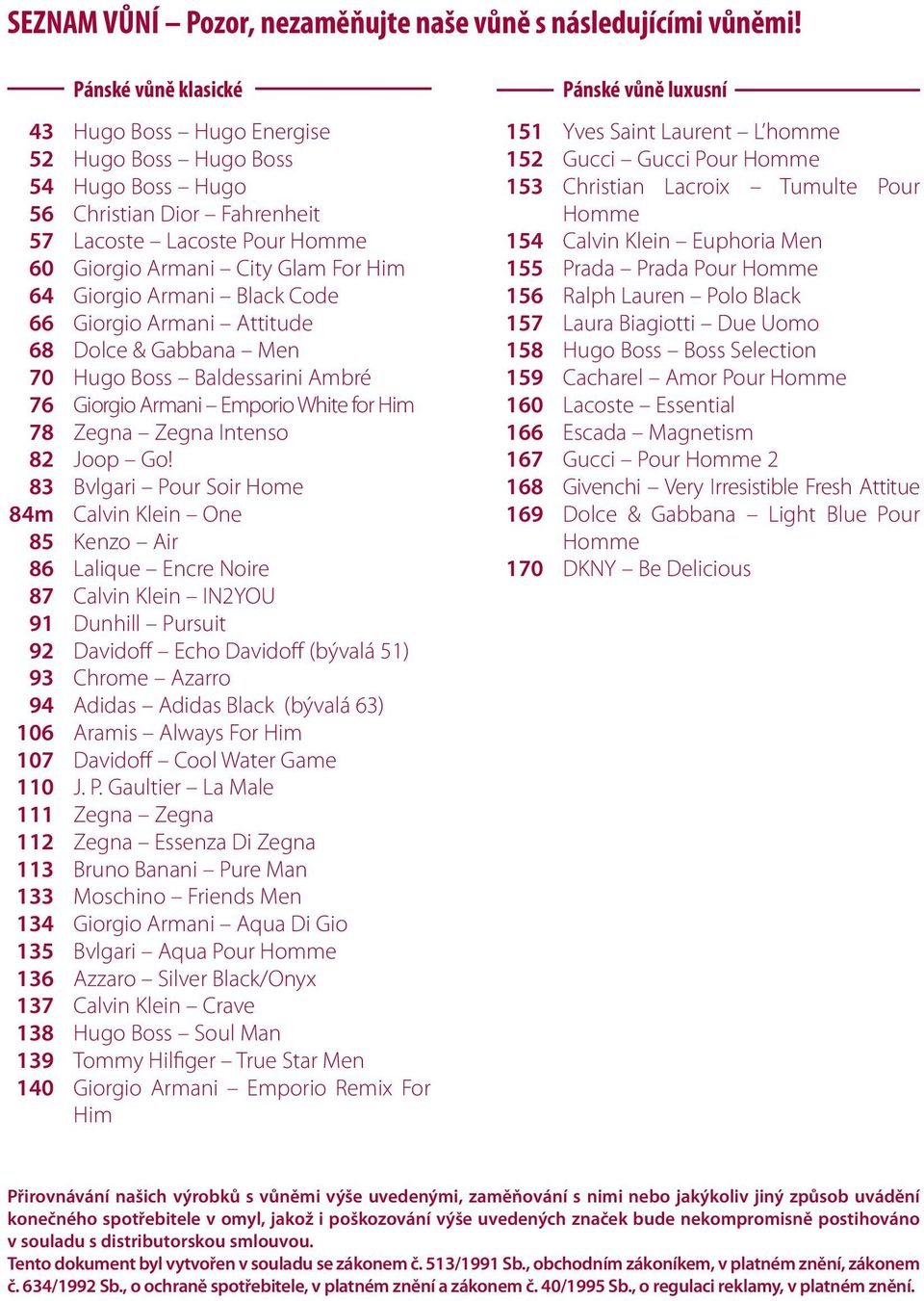 SEZNAM VŮNÍ – Pozor, nezaměňujte naše vůně s následujícími vůněmi!

Pánské vůně klasické

43 Hugo Boss – Hugo Energise
52 Hugo Boss – Hugo Boss
54 Hugo Boss – Hugo
56 Christian Dior – Fahrenheit
57 Lacoste – Lacoste Pour Homme
60 Giorgio Armani – City Glam For Him
64 Giorgio Armani – Black Code
66 Giorgio Armani – Attitude
68 Dolce & Gabbana – Men
70 Hugo Boss – Baldessarini Ambré
76 Giorgio Armani – Emporio White for Him
78 Zegna – Zegna Intenso
82 Joop – Go!
83 Bvlgari – Pour Soir Home
84m Calvin Klein – One
85 Kenzo – Air
86 Lalique – Encre Noire
87 Calvin Klein – IN2YOU
91 Dunhill – Pursuit
92 Davidoff – Echo Davidoff (bývalá 51)
93 Chrome – Azarro
94 Adidas – Adidas Black (bývalá 63)
106 Aramis – Always For Him
107 Davidoff – Cool Water Game
110 J. P. Gaultier – La Male
111 Zegna – Zegna
112 Zegna – Essenza Di Zegna
113 Bruno Banani – Pure Man
133 Moschino – Friends Men
134 Giorgio Armani – Aqua Di Gio
135 Bvlgari – Aqua Pour Homme
136 Azzaro – Silver Black/Onyx
137 Calvin Klein – Crave
138 Hugo Boss – Soul Man
139 Tommy Hilfiger – True Star Men
140 Giorgio Armani – Emporio Remix For Him

Pánské vůně luxusní

151 Yves Saint Laurent – L'homme
152 Gucci – Gucci Pour Homme
153 Christian Lacroix – Tumulte Pour Homme
154 Calvin Klein – Euphoria Men
155 Prada – Prada Pour Homme
156 Ralph Lauren – Polo Black
157 Laura Biagiotti – Due Uomo
158 Hugo Boss – Boss Selection
159 Cacharel – Amor Pour Homme
160 Lacoste – Essential
166 Escada – Magnetism
167 Gucci – Pour Homme 2
168 Givenchi – Very Irresistible Fresh Attitue
169 Dolce & Gabbana – Light Blue Pour Homme
170 DKNY – Be Delicious

Přirovnávání našich výrobků s vůněmi výše uvedenými, zaměňování s nimi nebo jakýkoliv jiný způsob uvádění konečného spotřebitele v omyl, jakož i poškozování výše uvedených značek bude nekompromisně postihováno v souladu s distributorskou smlouvou.
Tento dokument byl vytvořen v souladu se zákonem č. 513/1991 Sb., obchodním zákoníkem, v platném znění, zákonem č. 634/1992 Sb., o ochraně spotřebitele, v platném znění a zákonem č. 40/1995 Sb., o regulaci reklamy, v platném znění.